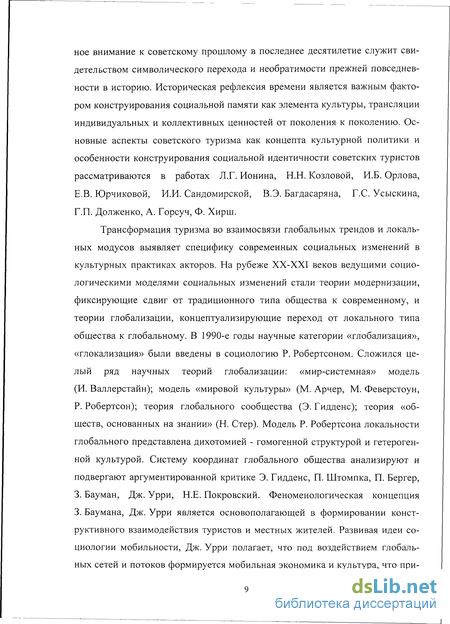 ное внимание к советскому прошлому в последнее десятилетие служит свидетельством символического перехода и необратимости прежней повседневности в историю. Историческая рефлексия времени является важным фактором конструирования социальной памяти как элемента культуры, трансляции индивидуальных и коллективных ценностей от поколения к поколению. Основные аспекты советского туризма как концепта культурной политики и особенности конструирования социальной идентичности советских туристов рассматриваются в работах Л.Г. Ионина, Н.Н. Козловой, И.Б. Орлова, Е.В. Юрчиковой, И.И. Сандомирской, В.Э. Багдасаряна, Г.С. Усыскина, Г.П. Долженко, А. Горсуч, Ф. Хирш.

Трансформация туризма во взаимосвязи глобальных трендов и локальных модусов выявляет специфику современных социальных изменений в культурных практиках акторов. На рубеже XX-XXI веков ведущими социологическими моделями социальных изменений стали теории модернизации, фиксирующие сдвиг от традиционного типа общества к современному, и теории глобализации, концептуализирующие переход от локального типа общества к глобальному. В 1990-е годы научные категории «глобализация», «глокализация» были введены в социологию Р. Робертсоном. Сложился целый ряд научных теорий глобализации: «мир-системная» модель (И. Валлерстайн); модель «мировой культуры» (М. Арчер, М. Феверстоун, Р. Робертсон); теория глобального сообщества (Э. Гидденс); теория «обществ, основанных на знании» (Н. Стер). Модель Р. Робертсона локальности глобального представлена дихотомией - гомогенной структурой и гетерогенной культурой. Систему координат глобального общества анализируют и подвергают аргументированной критике Э. Гидденс, П. Штомпка, П. Бергер, З. Бауман, Дж. Урри, Н.Е. Покровский. Феноменологическая концепция З. Баумана, Дж. Урри является основополагающей в формировании конструктивного взаимодействия туристов и местных жителей. Развивая идеи социологии мобильности, Дж. Урри полагает, что под воздействием глобальных сетей и потоков формируется мобильная экономика и культура, что при-

9

dsLib.net
библиотека диссертаций